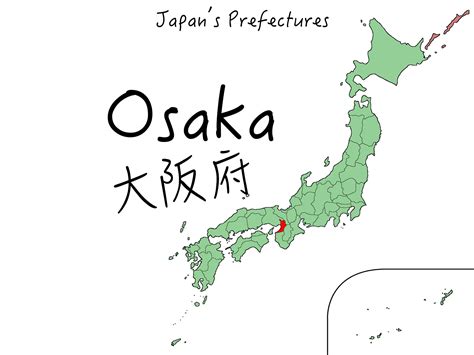 Japan's Prefectures

Osaka
大阪府